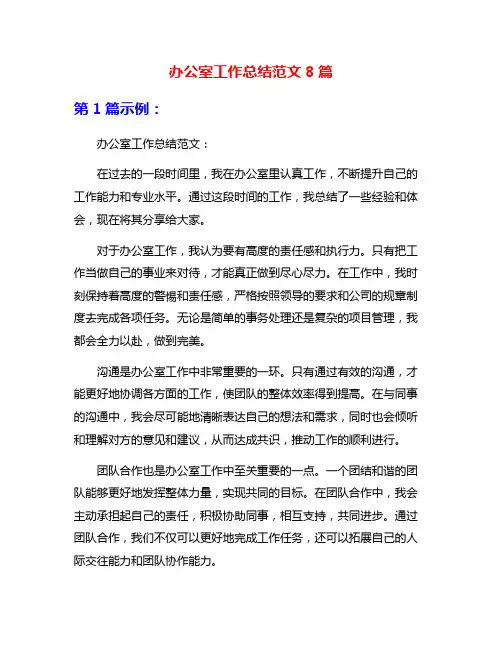 办公室工作总结范文 8 篇

第 1 篇示例：

办公室工作总结范文：

在过去的一段时间里，我在办公室里认真工作，不断提升自己的工作能力和专业水平。通过这段时间的工作，我总结了一些经验和体会，现在将其分享给大家。

对于办公室工作，我认为要有高度的责任感和执行力。只有把工作当做自己的事业来对待，才能真正做到尽心尽力。在工作中，我时刻保持着高度的警惕和责任感，严格按照领导的要求和公司的规章制度去完成各项任务。无论是简单的事务处理还是复杂的项目管理，我都会全力以赴，做到完美。

沟通是办公室工作中非常重要的一环。只有通过有效的沟通，才能更好地协调各方面的工作，使团队的整体效率得到提高。在与同事的沟通中，我会尽可能地清晰表达自己的想法和需求，同时也会倾听和理解对方的意见和建议，从而达成共识，推动工作的顺利进行。

团队合作也是办公室工作中至关重要的一点。一个团结和谐的团队能够更好地发挥整体力量，实现共同的目标。在团队合作中，我会主动承担起自己的责任，积极协助同事，相互支持，共同进步。通过团队合作，我们不仅可以更好地完成工作任务，还可以拓展自己的人际交往能力和团队协作能力。